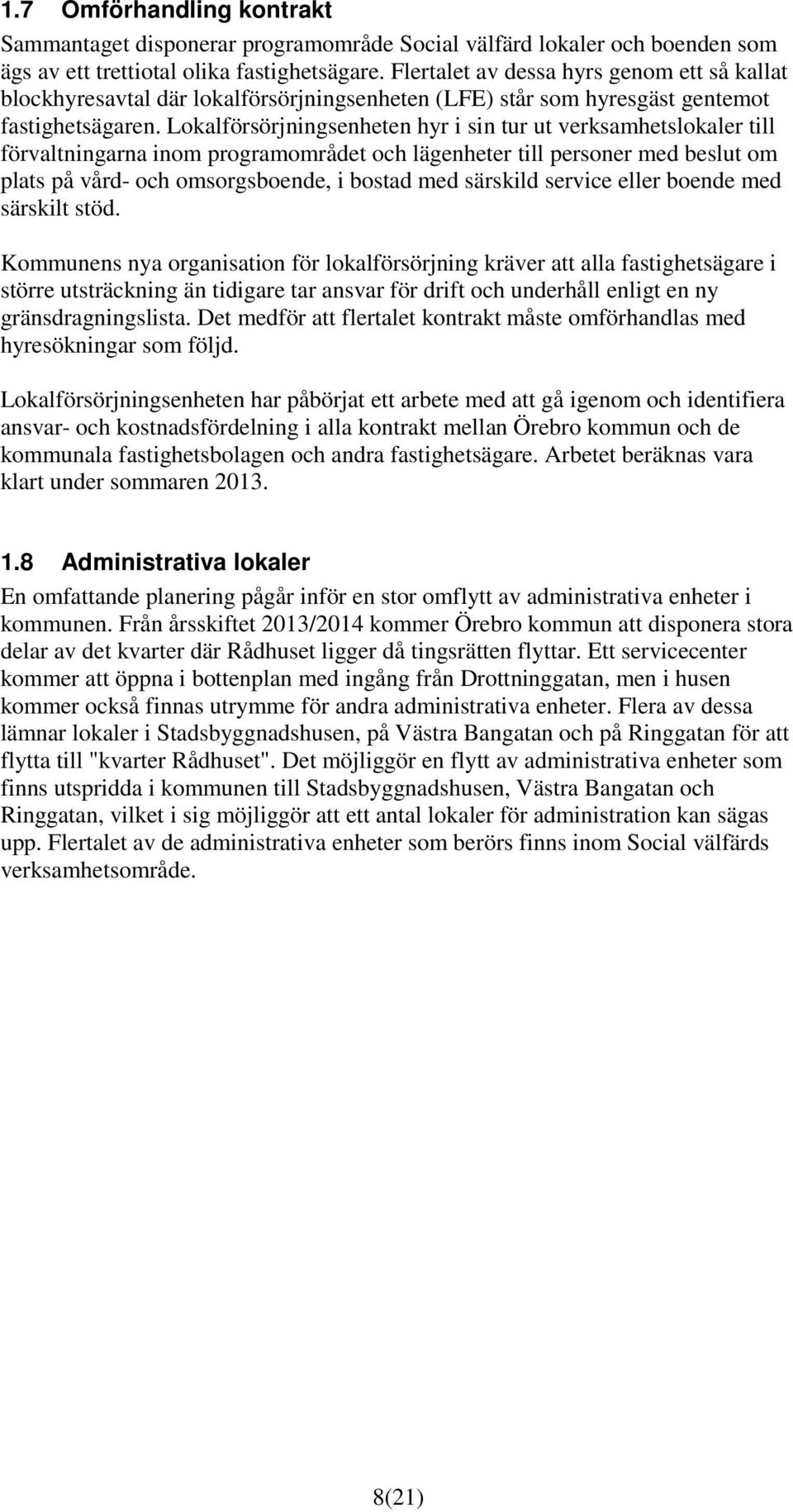 1.7 Omförhandling kontrakt

Sammantaget disponerar programområde Social välfärd lokaler och boenden som ägs av ett trettiotal olika fastighetsägare. Flertalet av dessa hyrs genom ett så kallat blockhyresavtal där lokalförsörjningsenheten (LFE) står som hyresgäst gentemot fastighetsägaren. Lokalförsörjningsenheten hyr i sin tur ut verksamhetslokaler till förvaltningarna inom programområdet och lägenheter till personer med beslut om plats på vård- och omsorgsboende, i bostad med särskild service eller boende med särskilt stöd.

Kommunens nya organisation för lokalförsörjning kräver att alla fastighetsägare i större utsträckning än tidigare tar ansvar för drift och underhåll enligt en ny gränsdragningslista. Det medför att flertalet kontrakt måste omförhandlas med hyresökningar som följd.

Lokalförsörjningsenheten har påbörjat ett arbete med att gå igenom och identifiera ansvar- och kostnadsfördelning i alla kontrakt mellan Örebro kommun och de kommunala fastighetsbolagen och andra fastighetsägare. Arbetet beräknas vara klart under sommaren 2013.

1.8 Administrativa lokaler

En omfattande planering pågår inför en stor omflytt av administrativa enheter i kommunen. Från årsskiftet 2013/2014 kommer Örebro kommun att disponera stora delar av det kvarter där Rådhuset ligger då tingsrätten flyttar. Ett servicecenter kommer att öppna i bottenplan med ingång från Drottninggatan, men i husen kommer också finnas utrymme för andra administrativa enheter. Flera av dessa lämnar lokaler i Stadsbyggnadshusen, på Västra Bangatan och på Ringgatan för att flytta till "kvarter Rådhuset". Det möjliggör en flytt av administrativa enheter som finns utspridda i kommunen till Stadsbyggnadshusen, Västra Bangatan och Ringgatan, vilket i sig möjliggör att ett antal lokaler för administration kan sägas upp. Flertalet av de administrativa enheter som berörs finns inom Social välfärds verksamhetsområde.

8(21)